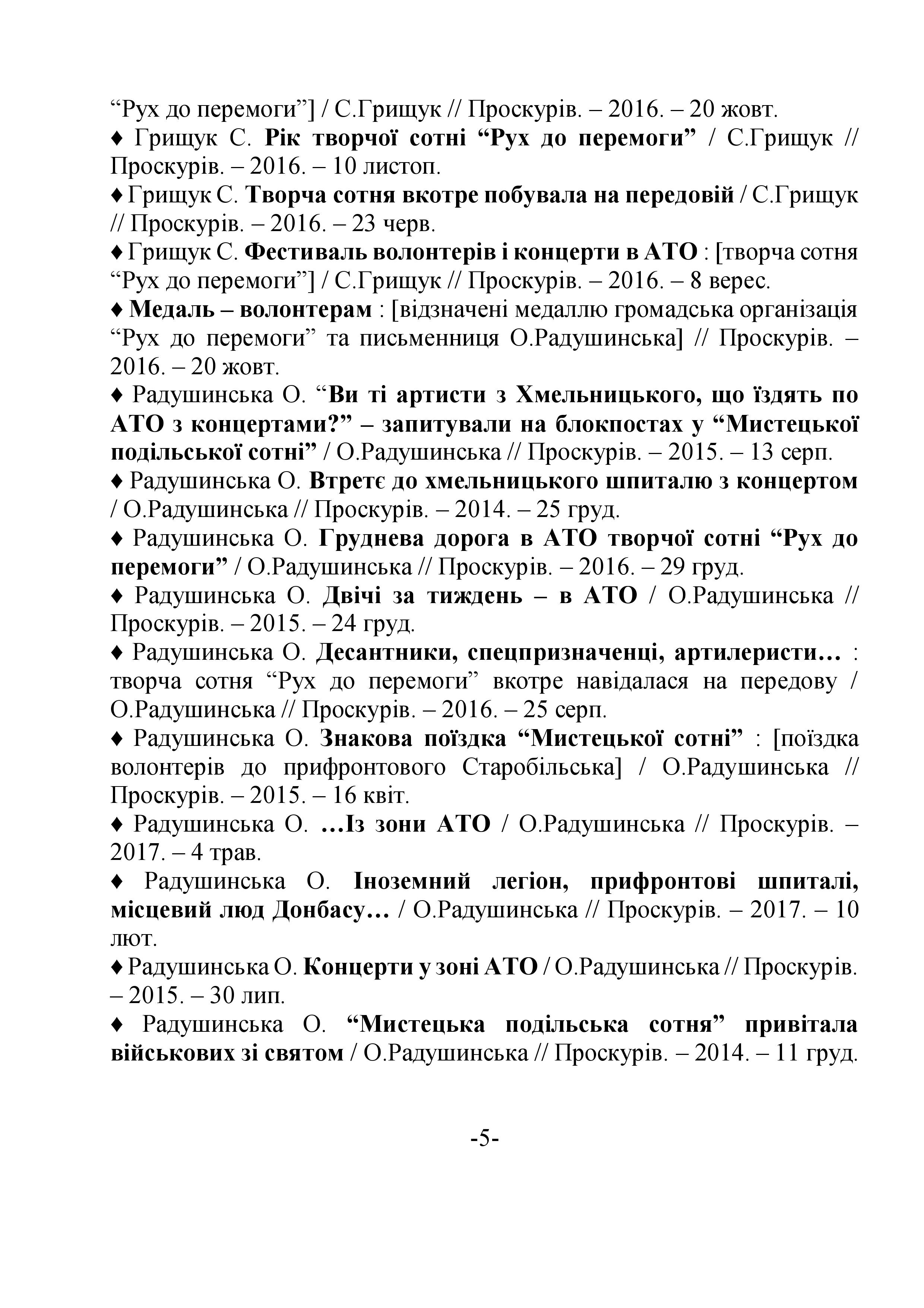 “Рух до перемоги”] / С.Грищук // Проскурів. – 2016. – 20 жовт.

♦ Грищук С. Рік творчої сотні “Рух до перемоги” / С.Грищук // Проскурів. – 2016. – 10 листоп.

♦ Грищук С. Творча сотня вкотре побувала на передовій / С.Грищук // Проскурів. – 2016. – 23 черв.

♦ Грищук С. Фестиваль волонтерів і концерти в АТО : [творча сотня “Рух до перемоги”] / С.Грищук // Проскурів. – 2016. – 8 верес.

♦ Медаль – волонтерам : [відзначені медаллю громадська організація “Рух до перемоги” та письменниця О.Радушинська] // Проскурів. – 2016. – 20 жовт.

♦ Радушинська О. “Ви ті артисти з Хмельницького, що їздять по АТО з концертами?” – запитували на блокпостах у “Мистецької подільської сотні” / О.Радушинська // Проскурів. – 2015. – 13 серп.

♦ Радушинська О. Втретє до хмельницького шпиталю з концертом / О.Радушинська // Проскурів. – 2014. – 25 груд.

♦ Радушинська О. Груднева дорога в АТО творчої сотні “Рух до перемоги” / О.Радушинська // Проскурів. – 2016. – 29 груд.

♦ Радушинська О. Двічі за тиждень – в АТО / О.Радушинська // Проскурів. – 2015. – 24 груд.

♦ Радушинська О. Десантники, спецпризначенці, артилеристи… : творча сотня “Рух до перемоги” вкотре навідалася на передову / О.Радушинська // Проскурів. – 2016. – 25 серп.

♦ Радушинська О. Знакова поїздка “Мистецької сотні” : [поїздка волонтерів до прифронтового Старобільська] / О.Радушинська // Проскурів. – 2015. – 16 квіт.

♦ Радушинська О. …Із зони АТО / О.Радушинська // Проскурів. – 2017. – 4 трав.

♦ Радушинська О. Іноземний легіон, прифронтові шпиталі, місцевий люд Донбасу… / О.Радушинська // Проскурів. – 2017. – 10 лют.

♦ Радушинська О. Концерти у зоні АТО / О.Радушинська // Проскурів. – 2015. – 30 лип.

♦ Радушинська О. “Мистецька подільська сотня” привітала військових зі святом / О.Радушинська // Проскурів. – 2014. – 11 груд.

-5-